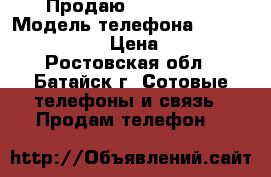 Продаю
Модель телефона
Цена
Ростовская обл
Батайск г  Сотовые телефоны и связь
Продам телефон

http://Объявлений.сайт